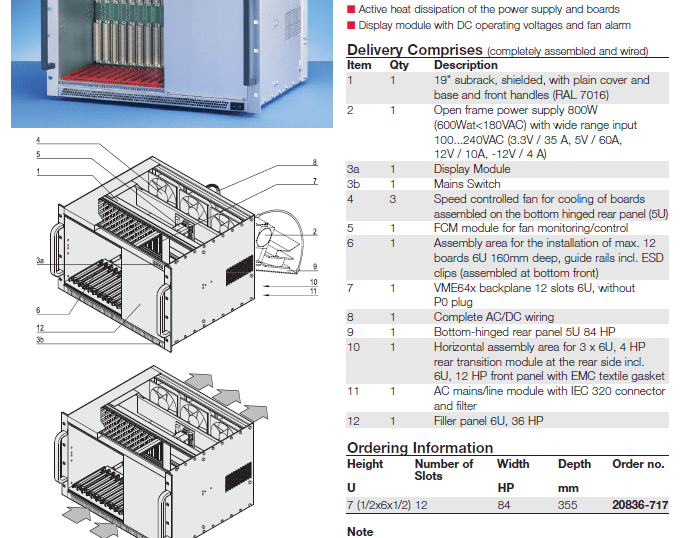 4
5
1
8
7
2
3a
9
10
11
6
12
3b

■ Active heat dissipation of the power supply and boards
■ Display module with DC operating voltages and fan alarm

Delivery Comprises (completely assembled and wired)

| Item | Qty | Description |
|---|---|---|
| 1 | 1 | 19" subrack, shielded, with plain cover and base and front handles (RAL 7016) |
| 2 | 1 | Open frame power supply 800W (600Wat<180VAC) with wide range input 100...240VAC (3.3V / 35 A, 5V / 60A, 12V / 10A, -12V / 4 A) |
| 3a | 1 | Display Module |
| 3b | 1 | Mains Switch |
| 4 | 3 | Speed controlled fan for cooling of boards assembled on the bottom hinged rear panel (5U) |
| 5 | 1 | FCM module for fan monitoring/control |
| 6 | 1 | Assembly area for the installation of max. 12 boards 6U 160mm deep, guide rails incl. ESD clips (assembled at bottom front) |
| 7 | 1 | VME64x backplane 12 slots 6U, without P0 plug |
| 8 | 1 | Complete AC/DC wiring |
| 9 | 1 | Bottom-hinged rear panel 5U 84 HP |
| 10 | 1 | Horizontal assembly area for 3 x 6U, 4 HP rear transition module at the rear side incl. 6U, 12 HP front panel with EMC textile gasket |
| 11 | 1 | AC mains/line module with IEC 320 connector and filter |
| 12 | 1 | Filler panel 6U, 36 HP |

Ordering Information

| Height U | Number of Slots | Width HP | Depth mm | Order no. |
|---|---|---|---|---|
| 7 (1/2x6x1/2) | 12 | 84 | 355 | 20836-717 |

Note